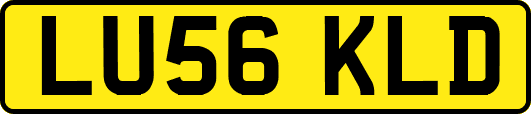 LU56 KLD